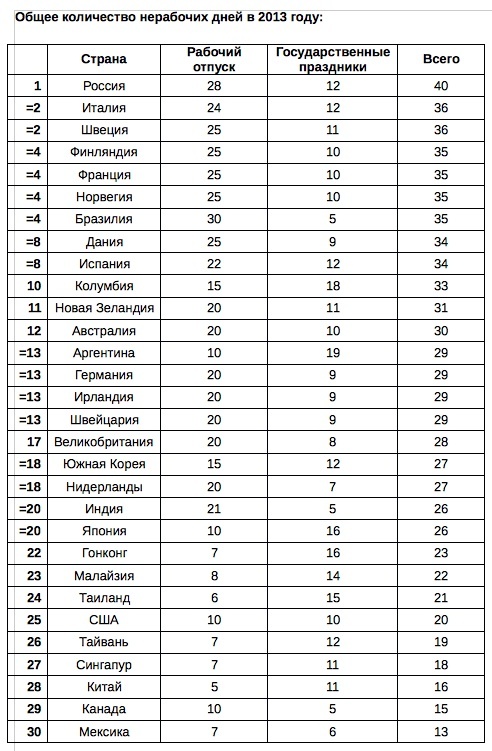 Общее количество нерабочих дней в 2013 году:

| | Страна | Рабочий отпуск | Государственные праздники | Всего |
|---|---|---|---|---|
| 1 | Россия | 28 | 12 | 40 |
| =2 | Италия | 24 | 12 | 36 |
| =2 | Швеция | 25 | 11 | 36 |
| =4 | Финляндия | 25 | 10 | 35 |
| =4 | Франция | 25 | 10 | 35 |
| =4 | Норвегия | 25 | 10 | 35 |
| =4 | Бразилия | 30 | 5 | 35 |
| =8 | Дания | 25 | 9 | 34 |
| =8 | Испания | 22 | 12 | 34 |
| 10 | Колумбия | 15 | 18 | 33 |
| 11 | Новая Зеландия | 20 | 11 | 31 |
| 12 | Австралия | 20 | 10 | 30 |
| =13 | Аргентина | 10 | 19 | 29 |
| =13 | Германия | 20 | 9 | 29 |
| =13 | Ирландия | 20 | 9 | 29 |
| =13 | Швейцария | 20 | 9 | 29 |
| 17 | Великобритания | 20 | 8 | 28 |
| =18 | Южная Корея | 15 | 12 | 27 |
| =18 | Нидерланды | 20 | 7 | 27 |
| =20 | Индия | 21 | 5 | 26 |
| =20 | Япония | 10 | 16 | 26 |
| 22 | Гонконг | 7 | 16 | 23 |
| 23 | Малайзия | 8 | 14 | 22 |
| 24 | Таиланд | 6 | 15 | 21 |
| 25 | США | 10 | 10 | 20 |
| 26 | Тайвань | 7 | 12 | 19 |
| 27 | Сингапур | 7 | 11 | 18 |
| 28 | Китай | 5 | 11 | 16 |
| 29 | Канада | 10 | 5 | 15 |
| 30 | Мексика | 7 | 6 | 13 |